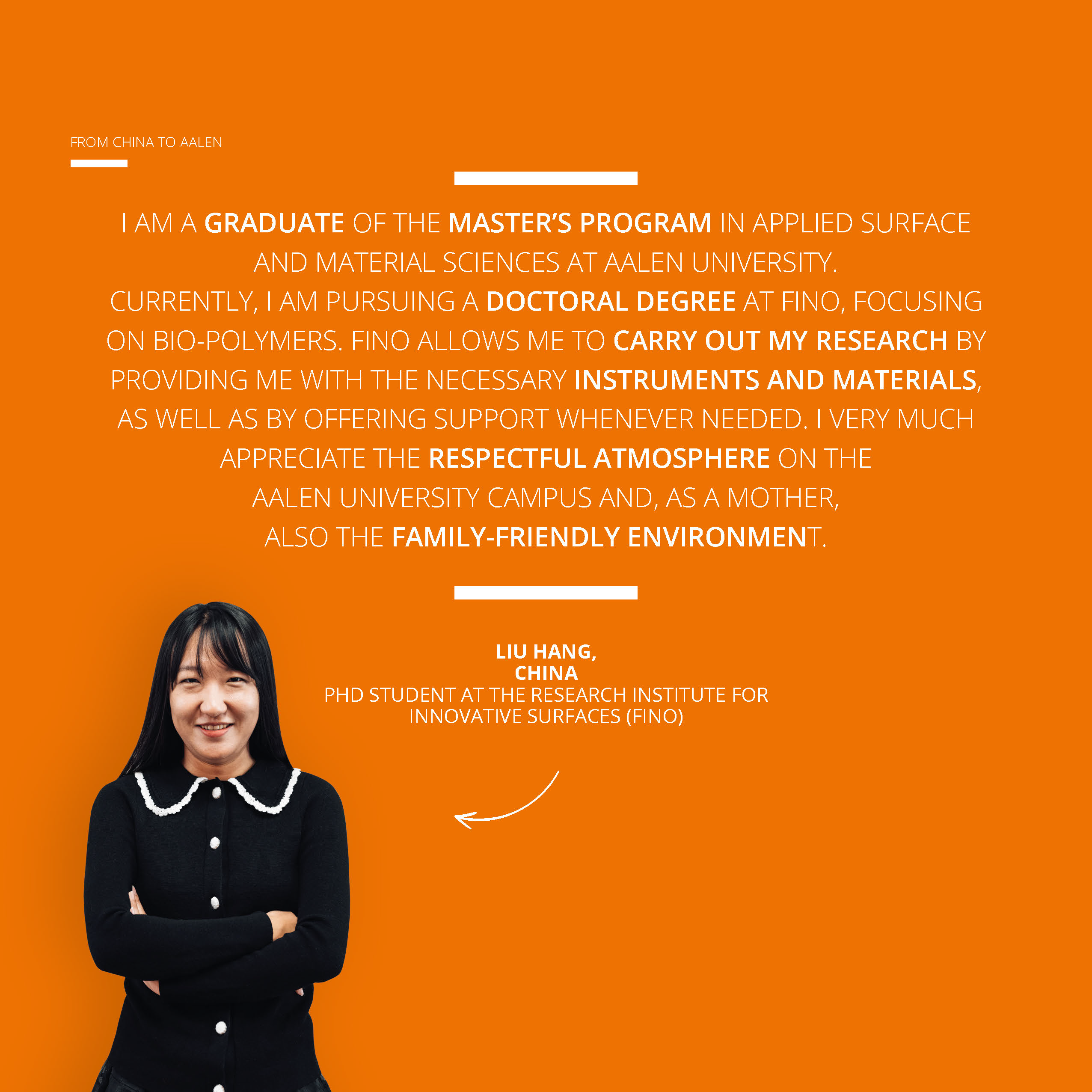 FROM CHINA TO AALEN

I AM A GRADUATE OF THE MASTER'S PROGRAM IN APPLIED SURFACE AND MATERIAL SCIENCES AT AALEN UNIVERSITY.
CURRENTLY, I AM PURSUING A DOCTORAL DEGREE AT FINO, FOCUSING ON BIO-POLYMERS. FINO ALLOWS ME TO CARRY OUT MY RESEARCH BY PROVIDING ME WITH THE NECESSARY INSTRUMENTS AND MATERIALS, AS WELL AS BY OFFERING SUPPORT WHENEVER NEEDED. I VERY MUCH APPRECIATE THE RESPECTFUL ATMOSPHERE ON THE AALEN UNIVERSITY CAMPUS AND, AS A MOTHER, ALSO THE FAMILY-FRIENDLY ENVIRONMENT.

LIU HANG,
CHINA
PHD STUDENT AT THE RESEARCH INSTITUTE FOR INNOVATIVE SURFACES (FINO)